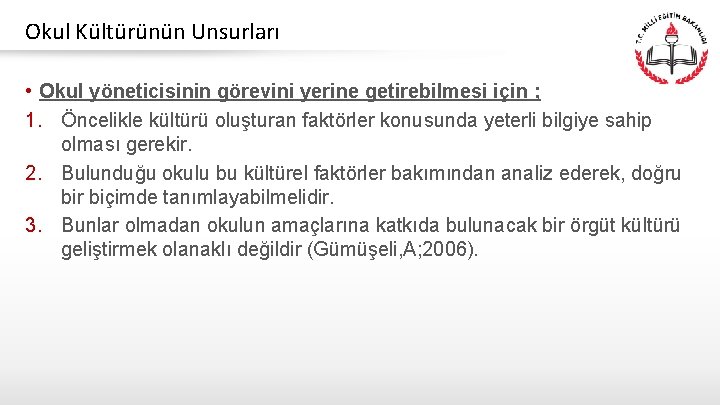 Okul Kültürünün Unsurları

T.C. MİLLİ EĞİTİM BAKANLIĞI

• Okul yöneticisinin görevini yerine getirebilmesi için :

1. Öncelikle kültürü oluşturan faktörler konusunda yeterli bilgiye sahip olması gerekir.
2. Bulunduğu okulu bu kültürel faktörler bakımından analiz ederek, doğru bir biçimde tanımlayabilmelidir.
3. Bunlar olmadan okulun amaçlarına katkıda bulunacak bir örgüt kültürü geliştirmek olanaklı değildir (Gümüşeli,A;2006).